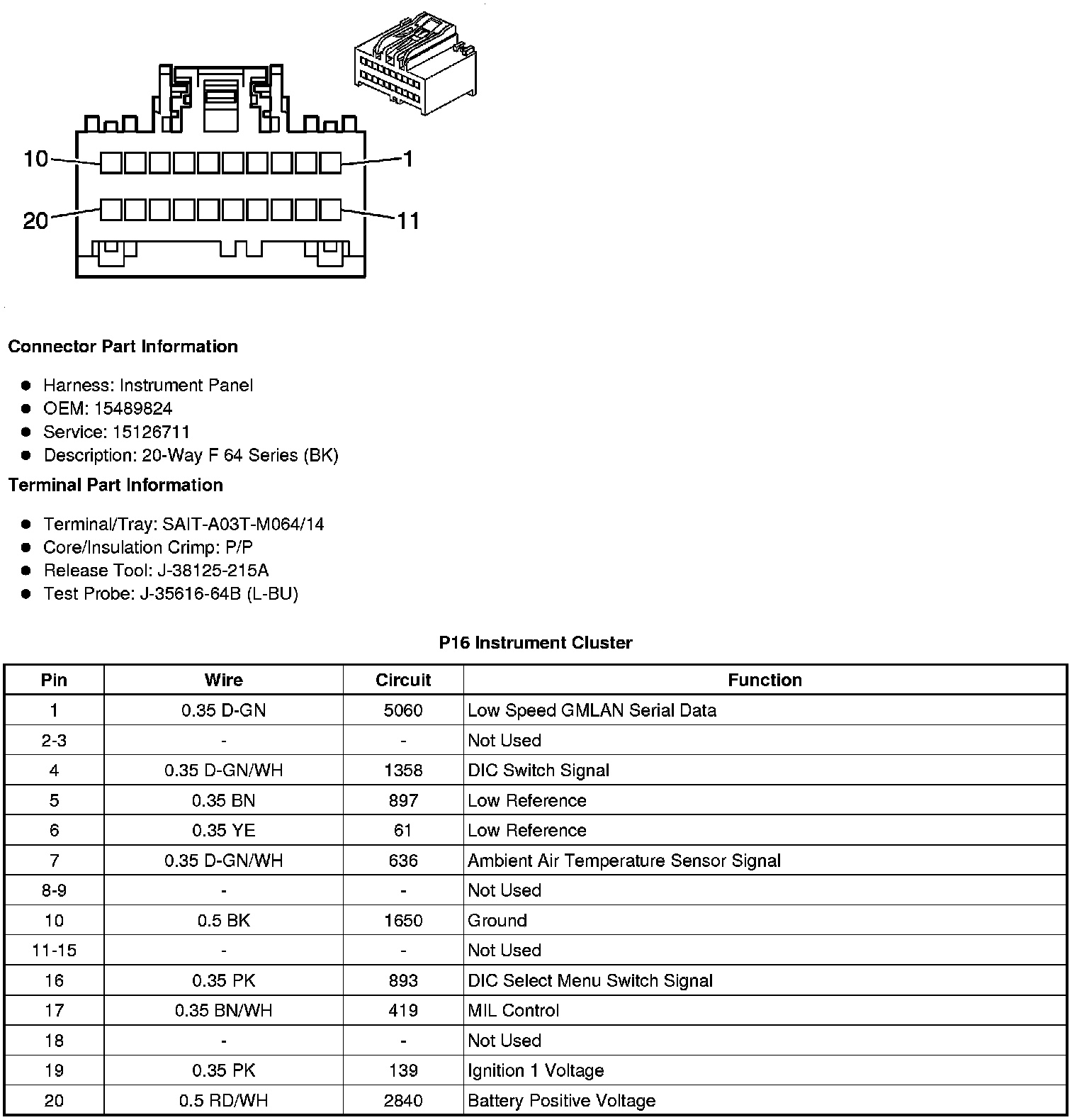 10
1
20
11

Connector Part Information

- Harness: Instrument Panel
- OEM: 15489824
- Service: 15126711
- Description: 20-Way F 64 Series (BK)

Terminal Part Information

- Terminal/Tray: SAIT-A03T-M064/14
- Core/Insulation Crimp: P/P
- Release Tool: J-38125-215A
- Test Probe: J-35616-64B (L-BU)

P16 Instrument Cluster

| Pin | Wire | Circuit | Function |
|---|---|---|---|
| 1 | 0.35 D-GN | 5060 | Low Speed GMLAN Serial Data |
| 2-3 | - | - | Not Used |
| 4 | 0.35 D-GN/WH | 1358 | DIC Switch Signal |
| 5 | 0.35 BN | 897 | Low Reference |
| 6 | 0.35 YE | 61 | Low Reference |
| 7 | 0.35 D-GN/WH | 636 | Ambient Air Temperature Sensor Signal |
| 8-9 | - | - | Not Used |
| 10 | 0.5 BK | 1650 | Ground |
| 11-15 | - | - | Not Used |
| 16 | 0.35 PK | 893 | DIC Select Menu Switch Signal |
| 17 | 0.35 BN/WH | 419 | MIL Control |
| 18 | - | - | Not Used |
| 19 | 0.35 PK | 139 | Ignition 1 Voltage |
| 20 | 0.5 RD/WH | 2840 | Battery Positive Voltage |